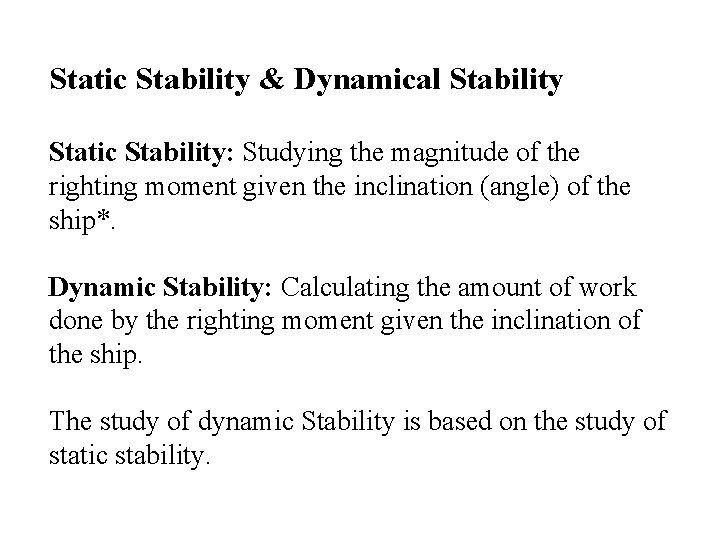 Static Stability & Dynamical Stability

Static Stability: Studying the magnitude of the righting moment given the inclination (angle) of the ship*.

Dynamic Stability: Calculating the amount of work done by the righting moment given the inclination of the ship.

The study of dynamic Stability is based on the study of static stability.